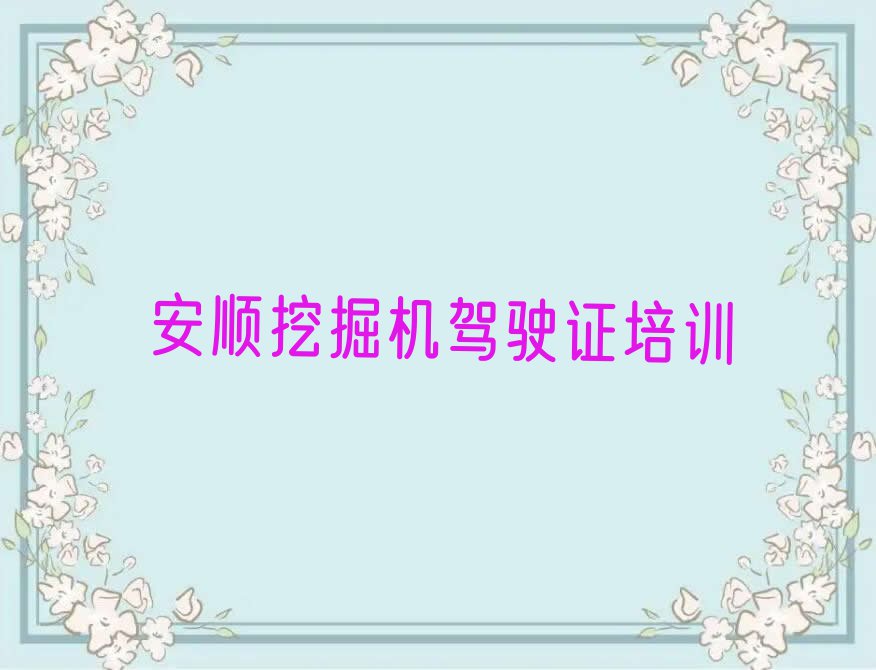 安顺挖掘机驾驶证培训